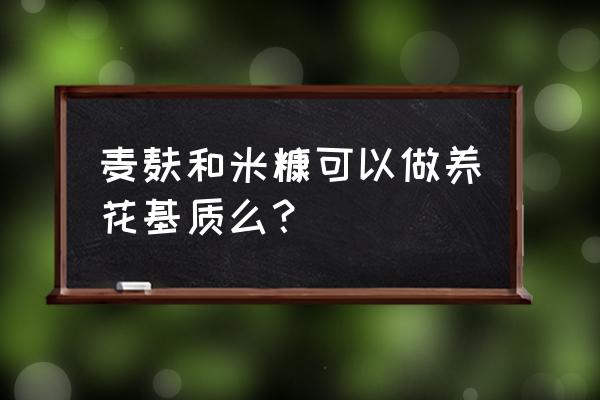 麦麸和米糠可以做养花基质么？